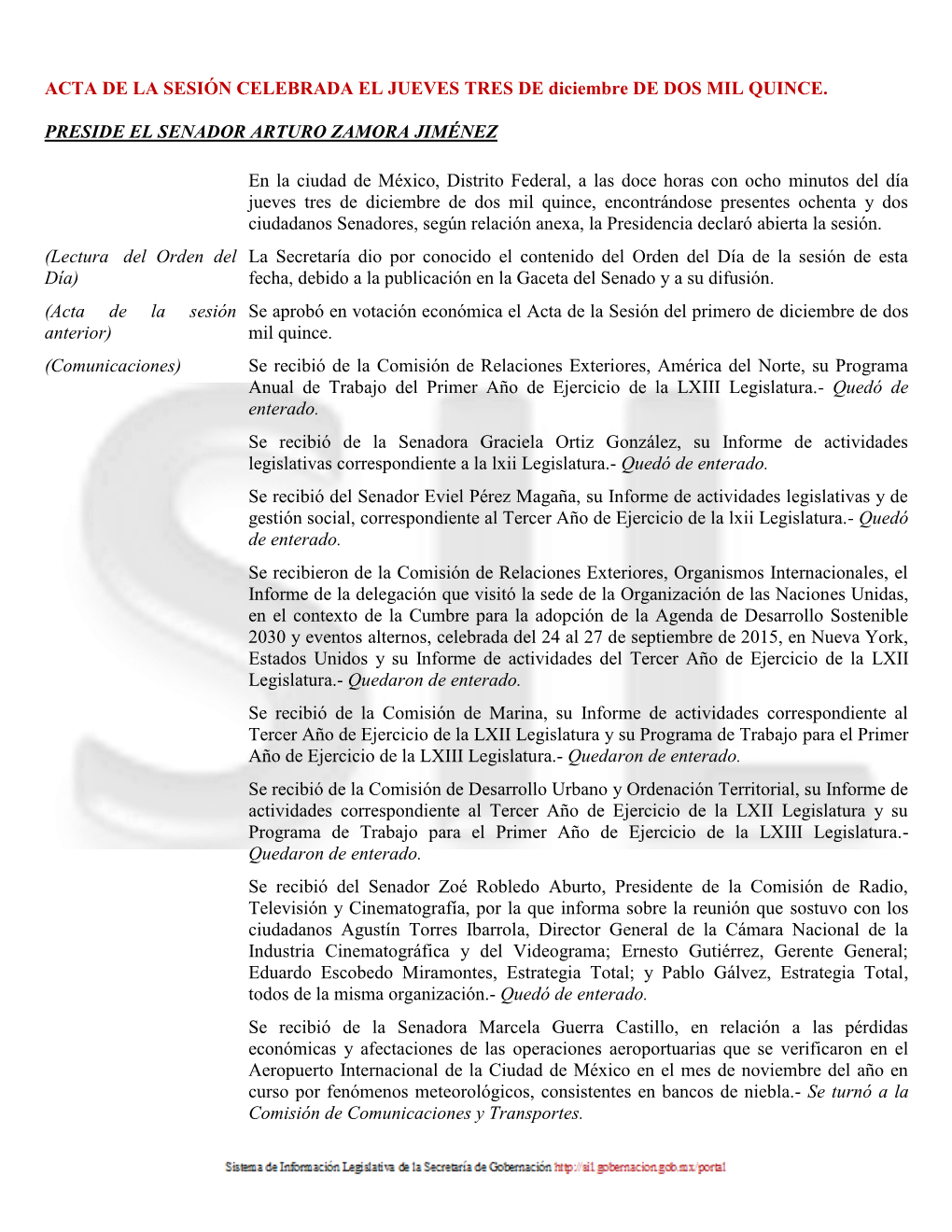 ACTA DE LA SESIÓN CELEBRADA EL JUEVES TRES DE diciembre DE DOS MIL QUINCE.

PRESIDE EL SENADOR ARTURO ZAMORA JIMÉNEZ

En la ciudad de México, Distrito Federal, a las doce horas con ocho minutos del día jueves tres de diciembre de dos mil quince, encontrándose presentes ochenta y dos ciudadanos Senadores, según relación anexa, la Presidencia declaró abierta la sesión.

(Lectura del Orden del Día)

La Secretaría dio por conocido el contenido del Orden del Día de la sesión de esta fecha, debido a la publicación en la Gaceta del Senado y a su difusión.

(Acta de la sesión anterior)

Se aprobó en votación económica el Acta de la Sesión del primero de diciembre de dos mil quince.

(Comunicaciones)

Se recibió de la Comisión de Relaciones Exteriores, América del Norte, su Programa Anual de Trabajo del Primer Año de Ejercicio de la LXIII Legislatura.- Quedó de enterado.

Se recibió de la Senadora Graciela Ortiz González, su Informe de actividades legislativas correspondiente a la lxii Legislatura.- Quedó de enterado.

Se recibió del Senador Eviel Pérez Magaña, su Informe de actividades legislativas y de gestión social, correspondiente al Tercer Año de Ejercicio de la lxii Legislatura.- Quedó de enterado.

Se recibieron de la Comisión de Relaciones Exteriores, Organismos Internacionales, el Informe de la delegación que visitó la sede de la Organización de las Naciones Unidas, en el contexto de la Cumbre para la adopción de la Agenda de Desarrollo Sostenible 2030 y eventos alternos, celebrada del 24 al 27 de septiembre de 2015, en Nueva York, Estados Unidos y su Informe de actividades del Tercer Año de Ejercicio de la LXII Legislatura.- Quedaron de enterado.

Se recibió de la Comisión de Marina, su Informe de actividades correspondiente al Tercer Año de Ejercicio de la LXII Legislatura y su Programa de Trabajo para el Primer Año de Ejercicio de la LXIII Legislatura.- Quedaron de enterado.

Se recibió de la Comisión de Desarrollo Urbano y Ordenación Territorial, su Informe de actividades correspondiente al Tercer Año de Ejercicio de la LXII Legislatura y su Programa de Trabajo para el Primer Año de Ejercicio de la LXIII Legislatura.- Quedaron de enterado.

Se recibió del Senador Zoé Robledo Aburto, Presidente de la Comisión de Radio, Televisión y Cinematografía, por la que informa sobre la reunión que sostuvo con los ciudadanos Agustín Torres Ibarrola, Director General de la Cámara Nacional de la Industria Cinematográfica y del Videograma; Ernesto Gutiérrez, Gerente General; Eduardo Escobedo Miramontes, Estrategia Total; y Pablo Gálvez, Estrategia Total, todos de la misma organización.- Quedó de enterado.

Se recibió de la Senadora Marcela Guerra Castillo, en relación a las pérdidas económicas y afectaciones de las operaciones aeroportuarias que se verificaron en el Aeropuerto Internacional de la Ciudad de México en el mes de noviembre del año en curso por fenómenos meteorológicos, consistentes en bancos de niebla.- Se turnó a la Comisión de Comunicaciones y Transportes.

Sistema de Información Legislativa de la Secretaría de Gobernación http://sil.gobernacion.gob.mx/portal